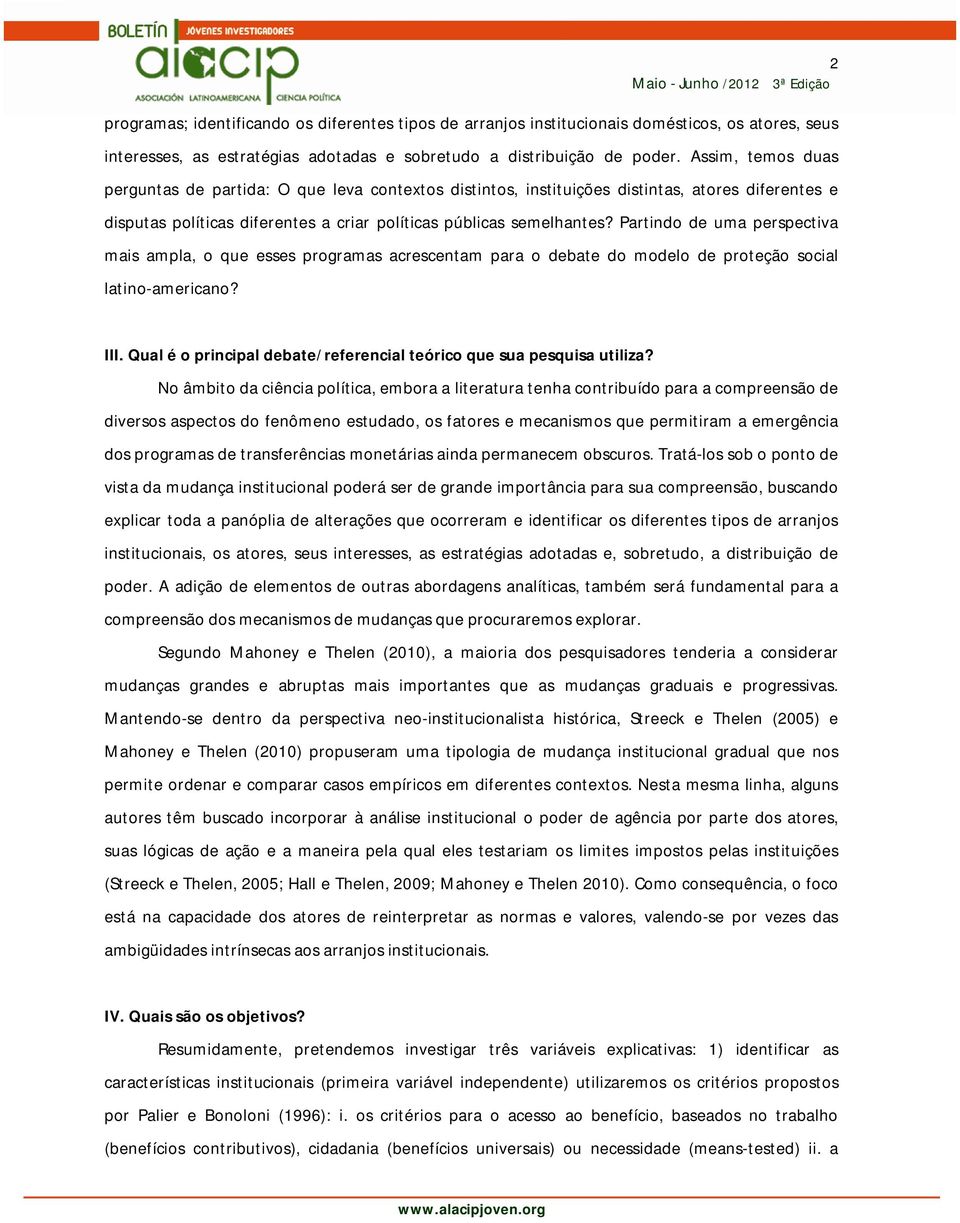 BOLETÍN JÓVENES INVESTIGADORES
alacip
ASOCIACIÓN LATINOAMERICANA CIENCIA POLÍTICA

2
Maio - Junho /2012 3ª Edição

programas; identificando os diferentes tipos de arranjos institucionais domésticos, os atores, seus interesses, as estratégias adotadas e sobretudo a distribuição de poder. Assim, temos duas perguntas de partida: O que leva contextos distintos, instituições distintas, atores diferentes e disputas políticas diferentes a criar políticas públicas semelhantes? Partindo de uma perspectiva mais ampla, o que esses programas acrescentam para o debate do modelo de proteção social latino-americano?

III. Qual é o principal debate/referencial teórico que sua pesquisa utiliza?

No âmbito da ciência política, embora a literatura tenha contribuído para a compreensão de diversos aspectos do fenômeno estudado, os fatores e mecanismos que permitiram a emergência dos programas de transferências monetárias ainda permanecem obscuros. Tratá-los sob o ponto de vista da mudança institucional poderá ser de grande importância para sua compreensão, buscando explicar toda a panóplia de alterações que ocorreram e identificar os diferentes tipos de arranjos institucionais, os atores, seus interesses, as estratégias adotadas e, sobretudo, a distribuição de poder. A adição de elementos de outras abordagens analíticas, também será fundamental para a compreensão dos mecanismos de mudanças que procuraremos explorar.

Segundo Mahoney e Thelen (2010), a maioria dos pesquisadores tenderia a considerar mudanças grandes e abruptas mais importantes que as mudanças graduais e progressivas. Mantendo-se dentro da perspectiva neo-institucionalista histórica, Streeck e Thelen (2005) e Mahoney e Thelen (2010) propuseram uma tipologia de mudança institucional gradual que nos permite ordenar e comparar casos empíricos em diferentes contextos. Nesta mesma linha, alguns autores têm buscado incorporar à análise institucional o poder de agência por parte dos atores, suas lógicas de ação e a maneira pela qual eles testariam os limites impostos pelas instituições (Streeck e Thelen, 2005; Hall e Thelen, 2009; Mahoney e Thelen 2010). Como consequência, o foco está na capacidade dos atores de reinterpretar as normas e valores, valendo-se por vezes das ambigüidades intrínsecas aos arranjos institucionais.

IV. Quais são os objetivos?

Resumidamente, pretendemos investigar três variáveis explicativas: 1) identificar as características institucionais (primeira variável independente) utilizaremos os critérios propostos por Palier e Bonoloni (1996): i. os critérios para o acesso ao benefício, baseados no trabalho (benefícios contributivos), cidadania (benefícios universais) ou necessidade (means-tested) ii. a

www.alacipjoven.org